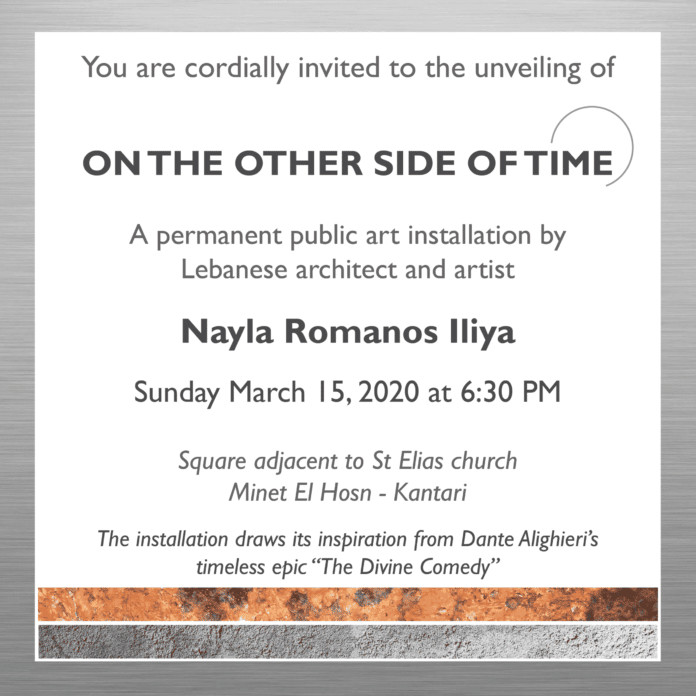 You are cordially invited to the unveiling of

ON THE OTHER SIDE OF TIME

A permanent public art installation by Lebanese architect and artist

Nayla Romanos Iliya

Sunday March 15, 2020 at 6:30 PM

Square adjacent to St Elias church
Minet El Hosn - Kantari

The installation draws its inspiration from Dante Alighieri's timeless epic "The Divine Comedy"